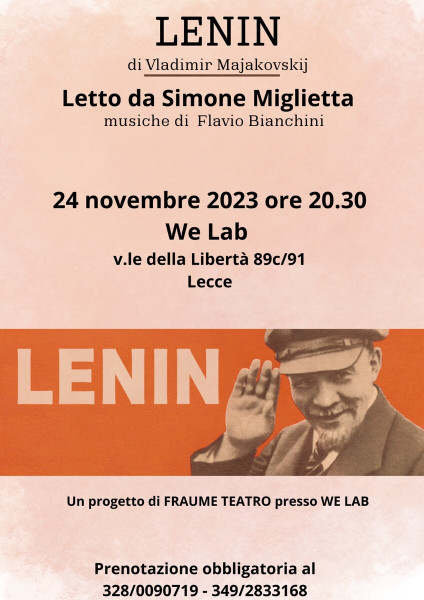 LENIN
di Vladimir Majakovskij

Letto da Simone Miglietta
musiche di Flavio Bianchini

24 novembre 2023 ore 20.30
We Lab
v.le della Libertà 89c/91
Lecce

LENIN

Un progetto di FRAUME TEATRO presso WE LAB

Prenotazione obbligatoria al
328/0090719 - 349/2833168